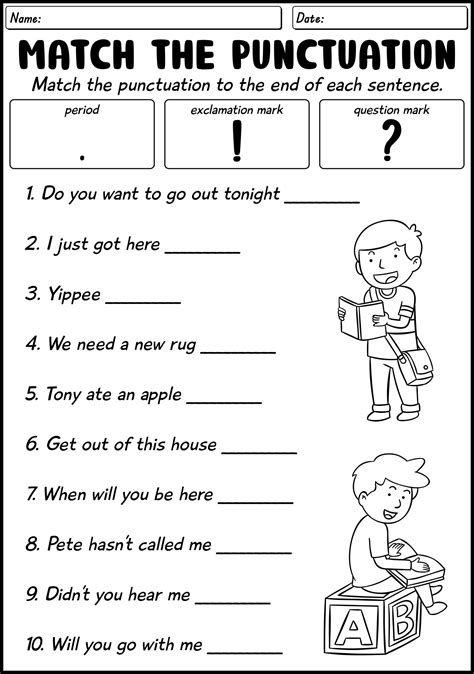 Name:

Date:

MATCH THE PUNCTUATION

Match the punctuation to the end of each sentence.

| period | exclamation mark | question mark |
|---|---|---|
| . | ! | ? |

1. Do you want to go out tonight ________

2. I just got here ________

3. Yippee ________

4. We need a new rug ________

5. Tony ate an apple ________

6. Get out of this house ________

7. When will you be here ________

8. Pete hasn't called me ________

9. Didn't you hear me ________

10. Will you go with me ________

A B